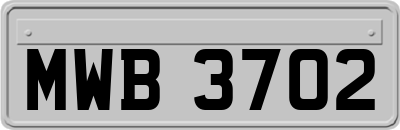 MWB 3702